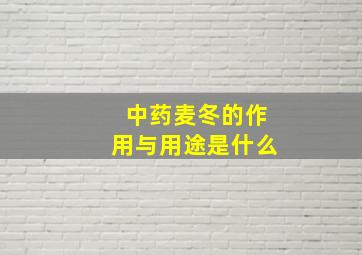 中药麦冬的作用与用途是什么